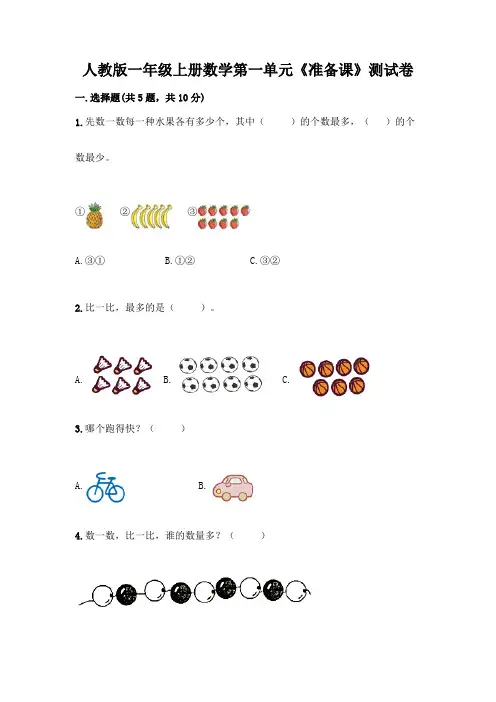 人教版一年级上册数学第一单元《准备课》测试卷

一.选择题(共5题，共10分)

1.先数一数每一种水果各有多少个，其中（　　）的个数最多，（　　）的个数最少。

①　②　③

A.③①　B.①②　C.③②

2.比一比，最多的是（　　）。

A.　B.　C.

3.哪个跑得快？（　　）

A.　B.

4.数一数，比一比，谁的数量多？（　　）